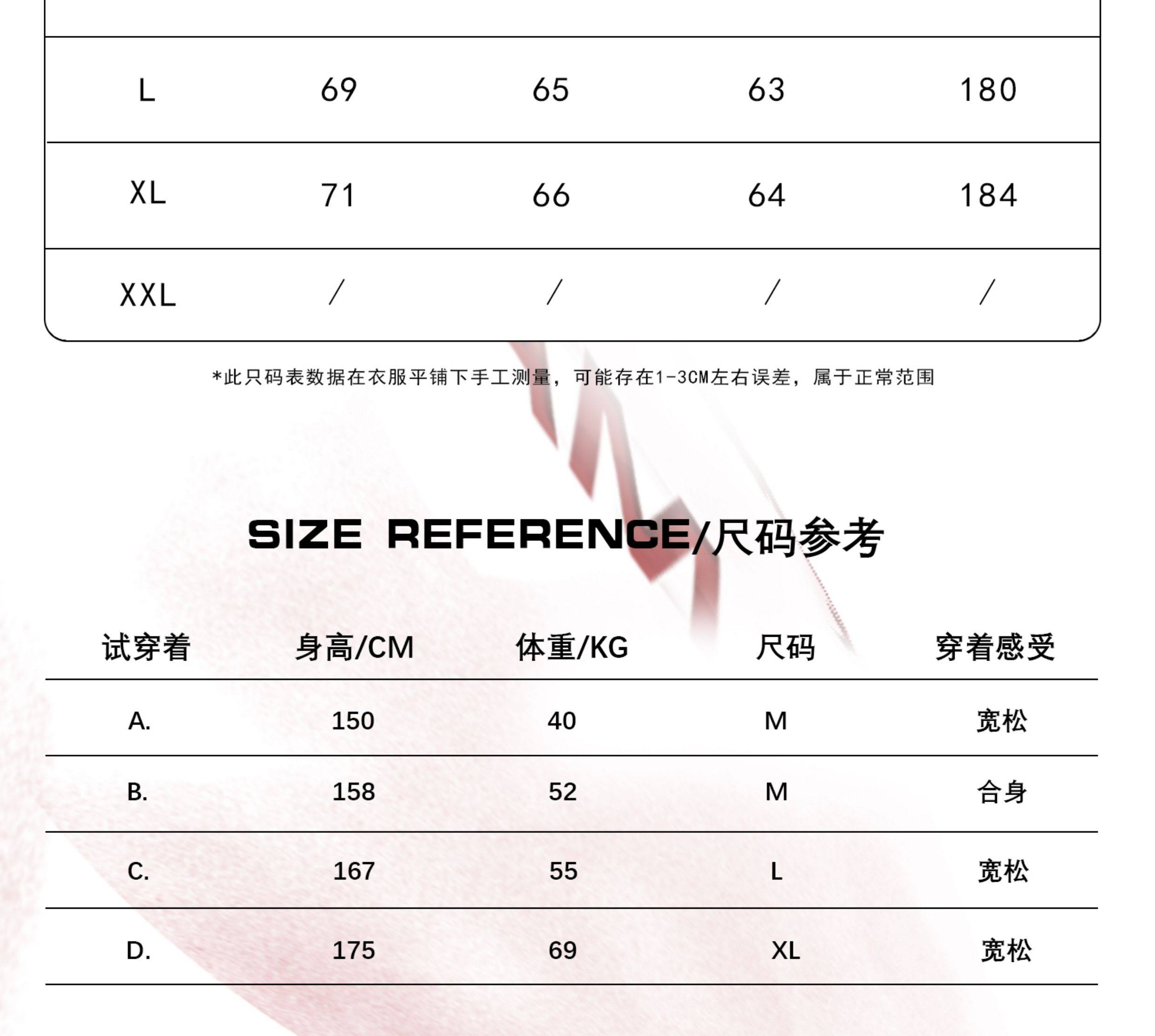 | L | 69 | 65 | 63 | 180 |
|---|---|---|---|---|
| XL | 71 | 66 | 64 | 184 |
| XXL | / | / | / | / |

*此只码表数据在衣服平铺下手工测量，可能存在1-3CM左右误差，属于正常范围

SIZE REFERENCE/尺码参考

| 试穿着 | 身高/CM | 体重/KG | 尺码 | 穿着感受 |
|---|---|---|---|---|
| A. | 150 | 40 | M | 宽松 |
| B. | 158 | 52 | M | 合身 |
| C. | 167 | 55 | L | 宽松 |
| D. | 175 | 69 | XL | 宽松 |